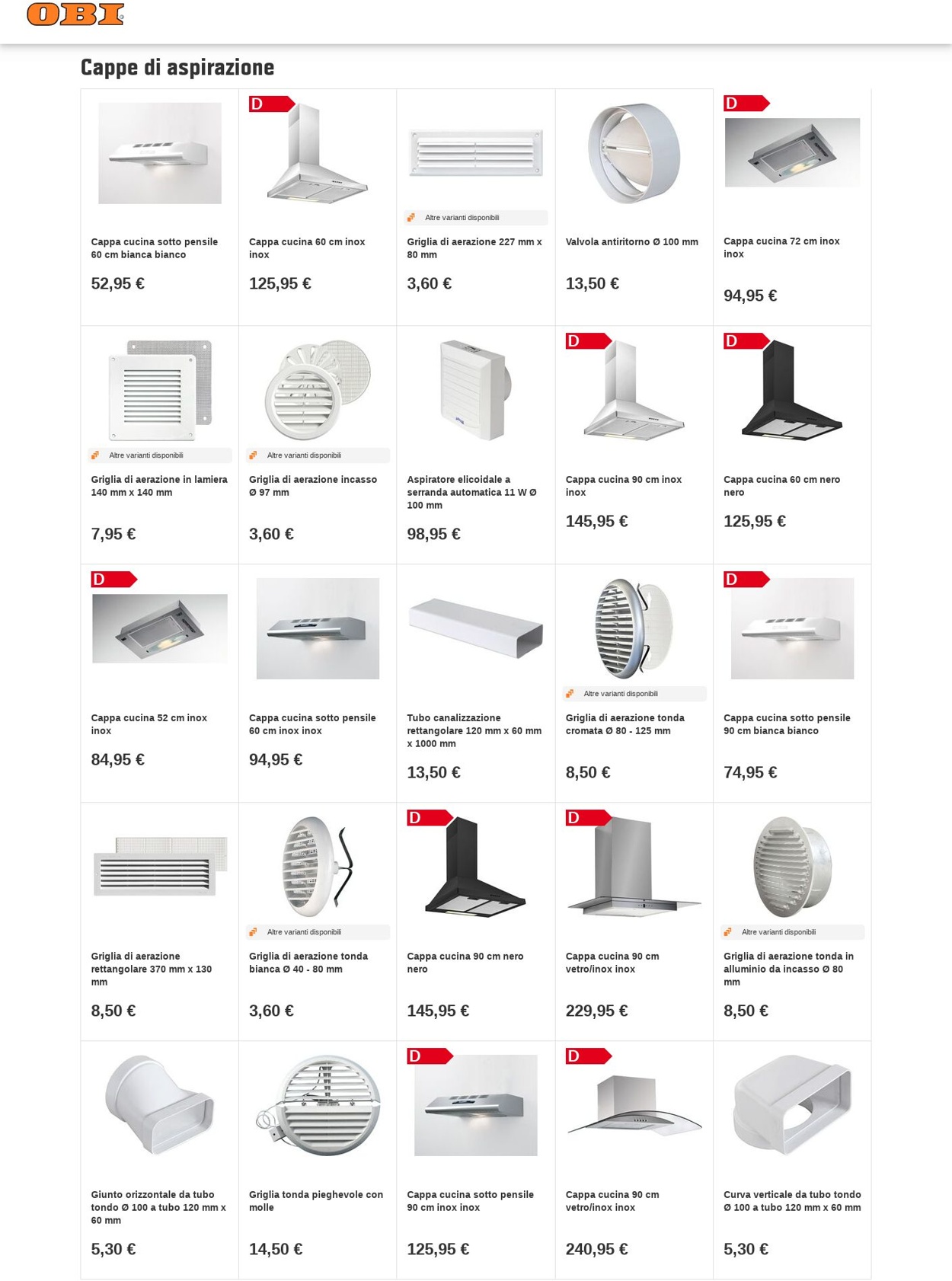 OBI

Cappe di aspirazione

Cappa cucina sotto pensile 60 cm bianca bianco

52,95 €

D

Cappa cucina 60 cm inox inox

125,95 €

Altre varianti disponibili

Griglia di aerazione 227 mm x 80 mm

3,60 €

Valvola antiritorno Ø 100 mm

13,50 €

D

Cappa cucina 72 cm inox inox

94,95 €

Altre varianti disponibili

Griglia di aerazione in lamiera 140 mm x 140 mm

7,95 €

Altre varianti disponibili

Griglia di aerazione incasso Ø 97 mm

3,60 €

Aspiratore elicoidale a serranda automatica 11 W Ø 100 mm

98,95 €

D

Cappa cucina 90 cm inox inox

145,95 €

D

Cappa cucina 60 cm nero nero

125,95 €

D

Cappa cucina 52 cm inox inox

84,95 €

Cappa cucina sotto pensile 60 cm inox inox

94,95 €

Tubo canalizzazione rettangolare 120 mm x 60 mm x 1000 mm

13,50 €

Altre varianti disponibili

Griglia di aerazione tonda cromata Ø 80 - 125 mm

8,50 €

D

Cappa cucina sotto pensile 90 cm bianca bianco

74,95 €

Griglia di aerazione rettangolare 370 mm x 130 mm

8,50 €

Altre varianti disponibili

Griglia di aerazione tonda bianca Ø 40 - 80 mm

3,60 €

D

Cappa cucina 90 cm nero nero

145,95 €

D

Cappa cucina 90 cm vetro/inox inox

229,95 €

Altre varianti disponibili

Griglia di aerazione tonda in alluminio da incasso Ø 80 mm

8,50 €

Giunto orizzontale da tubo tondo Ø 100 a tubo 120 mm x 60 mm

5,30 €

Griglia tonda pieghevole con molle

14,50 €

D

Cappa cucina sotto pensile 90 cm inox inox

125,95 €

D

Cappa cucina 90 cm vetro/inox inox

240,95 €

Curva verticale da tubo tondo Ø 100 a tubo 120 mm x 60 mm

5,30 €